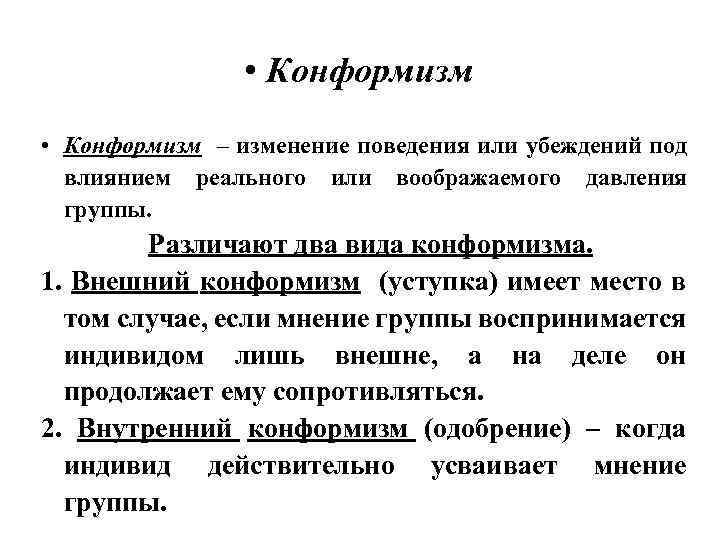 • Конформизм

• Конформизм – изменение поведения или убеждений под влиянием реального или воображаемого давления группы.

Различают два вида конформизма.

1. Внешний конформизм (уступка) имеет место в том случае, если мнение группы воспринимается индивидом лишь внешне, а на деле он продолжает ему сопротивляться.

2. Внутренний конформизм (одобрение) – когда индивид действительно усваивает мнение группы.